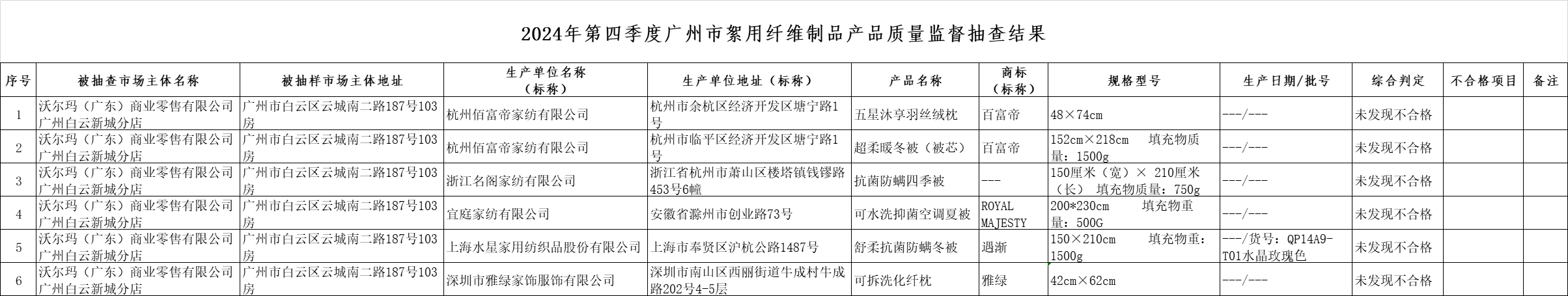 2024年第四季度广州市絮用纤维制品产品质量监督抽查结果

| 序号 | 被抽查市场主体名称 | 被抽样市场主体地址 | 生产单位名称（标称） | 生产单位地址（标称） | 产品名称 | 商标（标称） | 规格型号 | 生产日期/批号 | 综合判定 | 不合格项目 | 备注 |
|---|---|---|---|---|---|---|---|---|---|---|---|
| 1 | 沃尔玛（广东）商业零售有限公司广州白云新城分店 | 广州市白云区云城南二路187号103房 | 杭州佰富帝家纺有限公司 | 杭州市余杭区经济开发区塘宁路1号 | 五星沐享羽丝绒枕 | 百富帝 | 48×74cm | ---/--- | 未发现不合格 | | |
| 2 | 沃尔玛（广东）商业零售有限公司广州白云新城分店 | 广州市白云区云城南二路187号103房 | 杭州佰富帝家纺有限公司 | 杭州市临平区经济开发区塘宁路1号 | 超柔暖冬被（被芯） | 百富帝 | 152cm×218cm 填充物质量：1500g | ---/--- | 未发现不合格 | | |
| 3 | 沃尔玛（广东）商业零售有限公司广州白云新城分店 | 广州市白云区云城南二路187号103房 | 浙江名阁家纺有限公司 | 浙江省杭州市萧山区楼塔镇钱镠路453号6幢 | 抗菌防螨四季被 | --- | 150厘米（宽）× 210厘米（长） 填充物质量：750g | ---/--- | 未发现不合格 | | |
| 4 | 沃尔玛（广东）商业零售有限公司广州白云新城分店 | 广州市白云区云城南二路187号103房 | 宜庭家纺有限公司 | 安徽省滁州市创业路73号 | 可水洗抑菌空调夏被 | ROYAL MAJESTY | 200*230cm 填充物重量：500G | ---/--- | 未发现不合格 | | |
| 5 | 沃尔玛（广东）商业零售有限公司广州白云新城分店 | 广州市白云区云城南二路187号103房 | 上海水星家用纺织品股份有限公司 | 上海市奉贤区沪杭公路1487号 | 舒柔抗菌防螨冬被 | 遇渐 | 150×210cm 填充物重：1500g | ---/货号：QP14A9-T01水晶玫瑰色 | 未发现不合格 | | |
| 6 | 沃尔玛（广东）商业零售有限公司广州白云新城分店 | 广州市白云区云城南二路187号103房 | 深圳市雅绿家饰服饰有限公司 | 深圳市南山区西丽街道牛成村牛成路202号4-5层 | 可拆洗化纤枕 | 雅绿 | 42cm×62cm | ---/--- | 未发现不合格 | | |